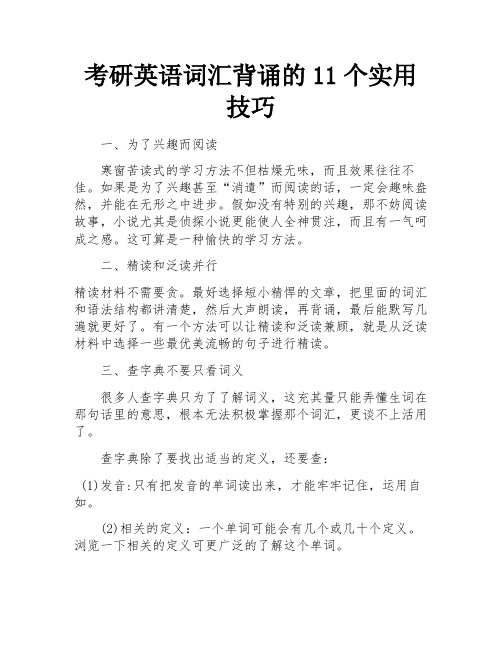 考研英语词汇背诵的 11 个实用技巧

一、为了兴趣而阅读

寒窗苦读式的学习方法不但枯燥无味，而且效果往往不佳。如果是为了兴趣甚至“消遣”而阅读的话，一定会趣味盎然，并能在无形之中进步。假如没有特别的兴趣，那不妨阅读故事，小说尤其是侦探小说更能使人全神贯注，而且有一气呵成之感。这可算是一种愉快的学习方法。

二、精读和泛读并行

精读材料不需要贪。最好选择短小精悍的文章，把里面的词汇和语法结构都讲清楚，然后大声朗读，再背诵，最后能默写几遍就更好了。有一个方法可以让精读和泛读兼顾，就是从泛读材料中选择一些最优美流畅的句子进行精读。

三、查字典不要只看词义

很多人查字典只为了了解词义，这充其量只能弄懂生词在那句话里的意思，根本无法积极掌握那个词汇，更谈不上活用了。

查字典除了要找出适当的定义，还要查：

(1)发音:只有把发音的单词读出来，才能牢牢记住，运用自如。

(2)相关的定义：一个单词可能会有几个或几十个定义。浏览一下相关的定义可更广泛的了解这个单词。